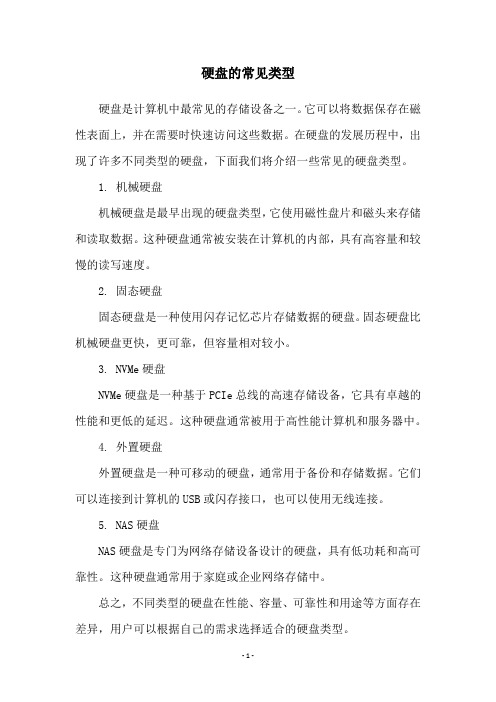 硬盘的常见类型

硬盘是计算机中最常见的存储设备之一。它可以将数据保存在磁性表面上，并在需要时快速访问这些数据。在硬盘的发展历程中，出现了许多不同类型的硬盘，下面我们将介绍一些常见的硬盘类型。

1. 机械硬盘

机械硬盘是最早出现的硬盘类型，它使用磁性盘片和磁头来存储和读取数据。这种硬盘通常被安装在计算机的内部，具有高容量和较慢的读写速度。

2. 固态硬盘

固态硬盘是一种使用闪存记忆芯片存储数据的硬盘。固态硬盘比机械硬盘更快，更可靠，但容量相对较小。

3. NVMe 硬盘

NVMe 硬盘是一种基于 PCIe 总线的高速存储设备，它具有卓越的性能和更低的延迟。这种硬盘通常被用于高性能计算机和服务器中。

4. 外置硬盘

外置硬盘是一种可移动的硬盘，通常用于备份和存储数据。它们可以连接到计算机的 USB 或闪存接口，也可以使用无线连接。

5. NAS 硬盘

NAS 硬盘是专门为网络存储设备设计的硬盘，具有低功耗和高可靠性。这种硬盘通常用于家庭或企业网络存储中。

总之，不同类型的硬盘在性能、容量、可靠性和用途等方面存在差异，用户可以根据自己的需求选择适合的硬盘类型。

- 1 -